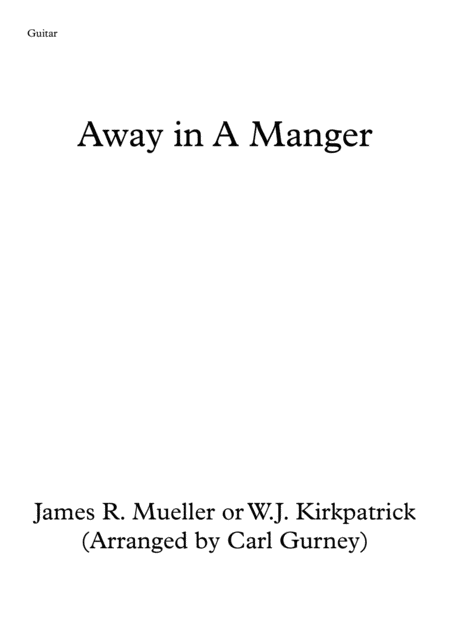 Guitar

Away in A Manger

James R. Mueller or W.J. Kirkpatrick
(Arranged by Carl Gurney)